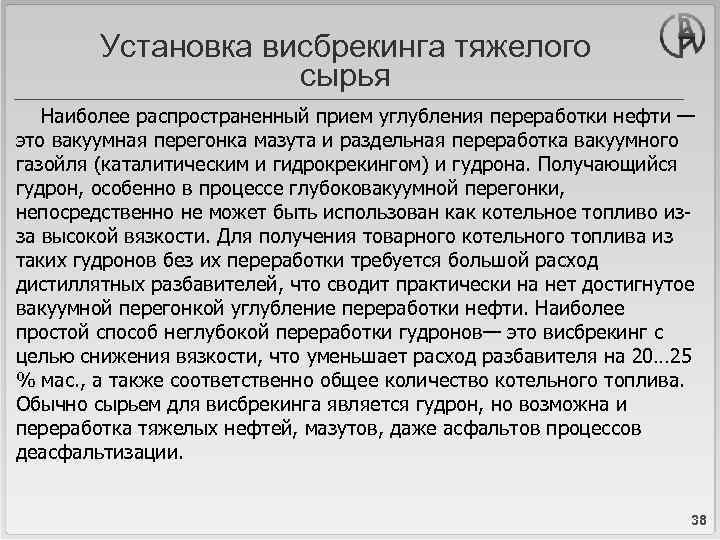 Установка висбрекинга тяжелого сырья

Наиболее распространенный прием углубления переработки нефти — это вакуумная перегонка мазута и раздельная переработка вакуумного газойля (каталитическим и гидрокрекингом) и гудрона. Получающийся гудрон, особенно в процессе глубоковакуумной перегонки, непосредственно не может быть использован как котельное топливо из-за высокой вязкости. Для получения товарного котельного топлива из таких гудронов без их переработки требуется большой расход дистиллятных разбавителей, что сводит практически на нет достигнутое вакуумной перегонкой углубление переработки нефти. Наиболее простой способ неглубокой переработки гудронов— это висбрекинг с целью снижения вязкости, что уменьшает расход разбавителя на 20…25 % мас., а также соответственно общее количество котельного топлива. Обычно сырьем для висбрекинга является гудрон, но возможна и переработка тяжелых нефтей, мазутов, даже асфальтов процессов деасфальтизации.

38